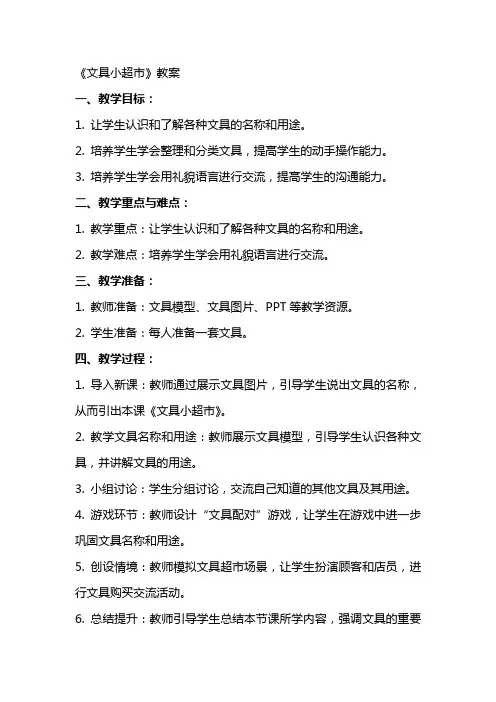 《文具小超市》教案

一、教学目标：

1. 让学生认识和了解各种文具的名称和用途。

2. 培养学生学会整理和分类文具，提高学生的动手操作能力。

3. 培养学生学会用礼貌语言进行交流，提高学生的沟通能力。

二、教学重点与难点：

1. 教学重点：让学生认识和了解各种文具的名称和用途。

2. 教学难点：培养学生学会用礼貌语言进行交流。

三、教学准备：

1. 教师准备：文具模型、文具图片、PPT 等教学资源。

2. 学生准备：每人准备一套文具。

四、教学过程：

1. 导入新课：教师通过展示文具图片，引导学生说出文具的名称，从而引出本课《文具小超市》。

2. 教学文具名称和用途：教师展示文具模型，引导学生认识各种文具，并讲解文具的用途。

3. 小组讨论：学生分组讨论，交流自己知道的其他文具及其用途。

4. 游戏环节：教师设计“文具配对”游戏，让学生在游戏中进一步巩固文具名称和用途。

5. 创设情境：教师模拟文具超市场景，让学生扮演顾客和店员，进行文具购买交流活动。

6. 总结提升：教师引导学生总结本节课所学内容，强调文具的重要